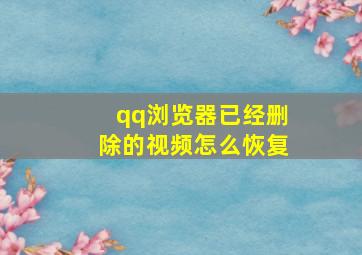 qq浏览器已经删除的视频怎么恢复